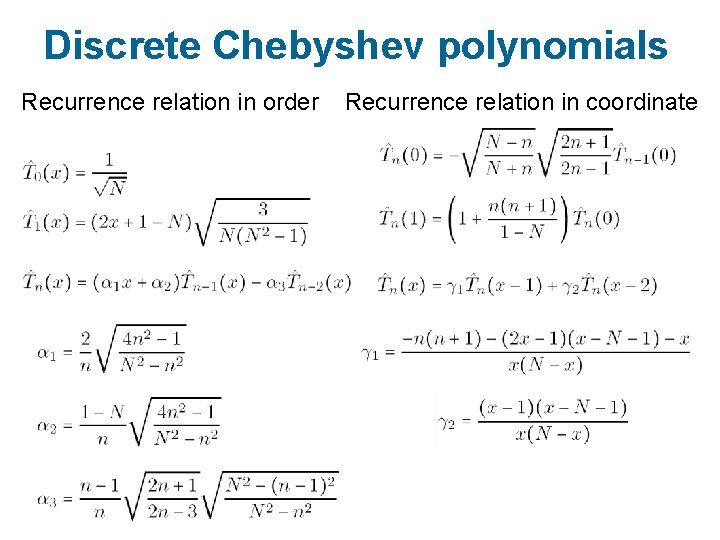 Discrete Chebyshev polynomials

Recurrence relation in order

$\hat{T}_0(x) = \frac{1}{\sqrt{N}}$

$\hat{T}_1(x) = (2x + 1 - N)\sqrt{\frac{3}{N(N^2 - 1)}}$

$\hat{T}_n(x) = (\alpha_1 x + \alpha_2)\hat{T}_{n-1}(x) - \alpha_3 \hat{T}_{n-2}(x)$

$\alpha_1 = \frac{2}{n}\sqrt{\frac{4n^2 - 1}{N^2 - n^2}}$

$\alpha_2 = \frac{1 - N}{n}\sqrt{\frac{4n^2 - 1}{N^2 - n^2}}$

$\alpha_3 = \frac{n - 1}{n}\sqrt{\frac{2n + 1}{2n - 3}}\sqrt{\frac{N^2 - (n - 1)^2}{N^2 - n^2}}$

Recurrence relation in coordinate

$\hat{T}_n(0) = -\sqrt{\frac{N - n}{N + n}}\sqrt{\frac{2n + 1}{2n - 1}}\hat{T}_{n-1}(0)$

$\hat{T}_n(1) = \left(1 + \frac{n(n + 1)}{1 - N}\right)\hat{T}_n(0)$

$\hat{T}_n(x) = \gamma_1 \hat{T}_n(x - 1) + \gamma_2 \hat{T}_n(x - 2)$

$\gamma_1 = \frac{-n(n + 1) - (2x - 1)(x - N - 1) - x}{x(N - x)}$

$\gamma_2 = \frac{(x - 1)(x - N - 1)}{x(N - x)}$